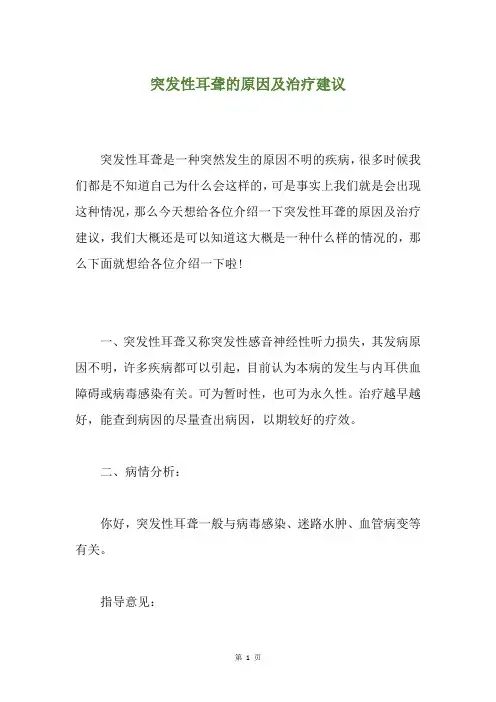 突发性耳聋的原因及治疗建议

突发性耳聋是一种突然发生的原因不明的疾病，很多时候我们都是不知道自己为什么会这样的，可是事实上我们就是会出现这种情况，那么今天想给各位介绍一下突发性耳聋的原因及治疗建议，我们大概还是可以知道这大概是一种什么样的情况的，那么下面就想给各位介绍一下啦！

一、突发性耳聋又称突发性感音神经性听力损失，其发病原因不明，许多疾病都可以引起，目前认为本病的发生与内耳供血障碍或病毒感染有关。可为暂时性，也可为永久性。治疗越早越好，能查到病因的尽量查出病因，以期较好的疗效。

二、病情分析：

你好，突发性耳聋一般与病毒感染、迷路水肿、血管病变等有关。

指导意见：

第 1 页